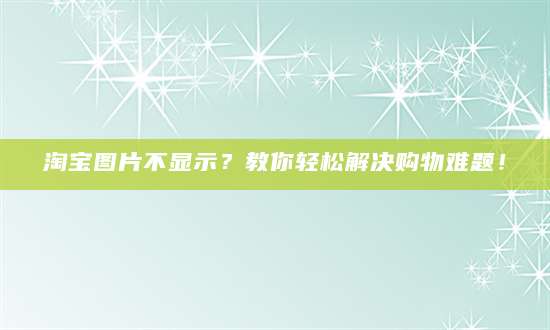 淘宝图片不显示？教你轻松解决购物难题！